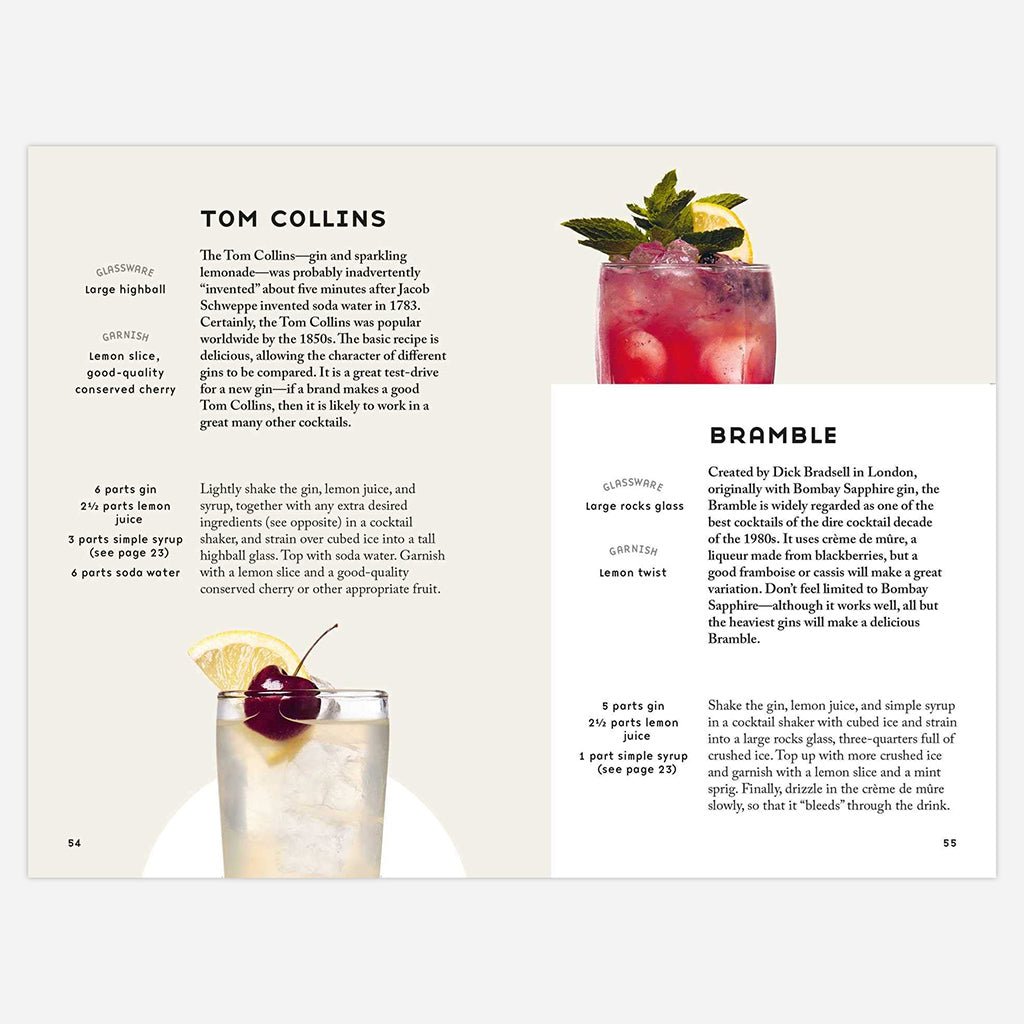 TOM COLLINS

GLASSWARE
Large highball

GARNISH
Lemon slice, good-quality conserved cherry

The Tom Collins—gin and sparkling lemonade—was probably inadvertently "invented" about five minutes after Jacob Schweppe invented soda water in 1783. Certainly, the Tom Collins was popular worldwide by the 1850s. The basic recipe is delicious, allowing the character of different gins to be compared. It is a great test-drive for a new gin—if a brand makes a good Tom Collins, then it is likely to work in a great many other cocktails.

6 parts gin
2½ parts lemon juice
3 parts simple syrup (see page 23)
6 parts soda water

Lightly shake the gin, lemon juice, and syrup, together with any extra desired ingredients (see opposite) in a cocktail shaker, and strain over cubed ice into a tall highball glass. Top with soda water. Garnish with a lemon slice and a good-quality conserved cherry or other appropriate fruit.

54

BRAMBLE

GLASSWARE
Large rocks glass

GARNISH
Lemon twist

Created by Dick Bradsell in London, originally with Bombay Sapphire gin, the Bramble is widely regarded as one of the best cocktails of the dire cocktail decade of the 1980s. It uses crème de mûre, a liqueur made from blackberries, but a good framboise or cassis will make a great variation. Don't feel limited to Bombay Sapphire—although it works well, all but the heaviest gins will make a delicious Bramble.

5 parts gin
2½ parts lemon juice
1 part simple syrup (see page 23)

Shake the gin, lemon juice, and simple syrup in a cocktail shaker with cubed ice and strain into a large rocks glass, three-quarters full of crushed ice. Top up with more crushed ice and garnish with a lemon slice and a mint sprig. Finally, drizzle in the crème de mûre slowly, so that it "bleeds" through the drink.

55